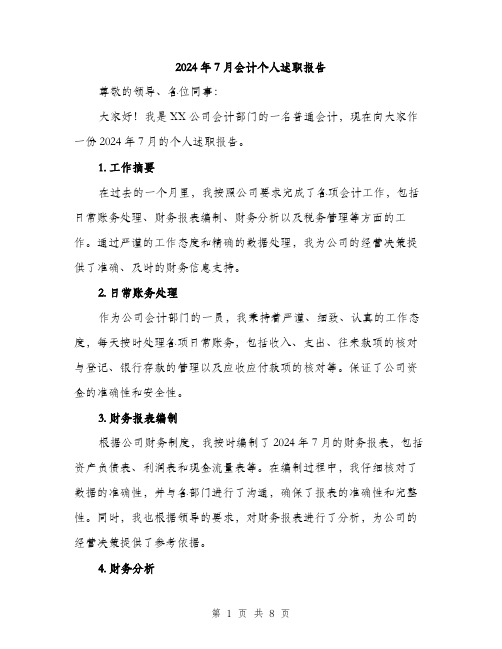 2024年7月会计个人述职报告

尊敬的领导、各位同事：

大家好！我是XX公司会计部门的一名普通会计，现在向大家作一份2024年7月的个人述职报告。

1. 工作摘要

在过去的一个月里，我按照公司要求完成了各项会计工作，包括日常账务处理、财务报表编制、财务分析以及税务管理等方面的工作。通过严谨的工作态度和精确的数据处理，我为公司的经营决策提供了准确、及时的财务信息支持。

2. 日常账务处理

作为公司会计部门的一员，我秉持着严谨、细致、认真的工作态度，每天按时处理各项日常账务，包括收入、支出、往来款项的核对与登记、银行存款的管理以及应收应付款项的核对等。保证了公司资金的准确性和安全性。

3. 财务报表编制

根据公司财务制度，我按时编制了2024年7月的财务报表，包括资产负债表、利润表和现金流量表等。在编制过程中，我仔细核对了数据的准确性，并与各部门进行了沟通，确保了报表的准确性和完整性。同时，我也根据领导的要求，对财务报表进行了分析，为公司的经营决策提供了参考依据。

4. 财务分析

第 1 页 共 8 页